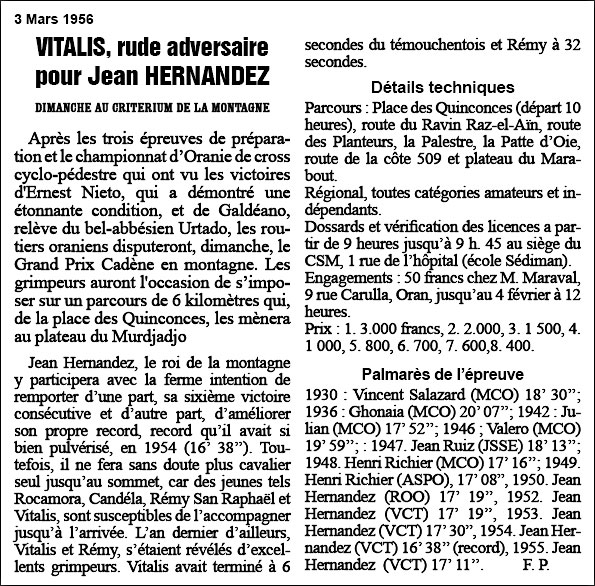 3 Mars 1956

VITALIS, rude adversaire pour Jean HERNANDEZ

DIMANCHE AU CRITERIUM DE LA MONTAGNE

Après les trois épreuves de préparation et le championnat d'Oranie de cross cyclo-pédestre qui ont vu les victoires d'Ernest Nieto, qui a démontré une étonnante condition, et de Galdéano, relève du bel-abbésien Urtado, les routiers oraniens disputeront, dimanche, le Grand Prix Cadène en montagne. Les grimpeurs auront l'occasion de s'imposer sur un parcours de 6 kilomètres qui, de la place des Quinconces, les mènera au plateau du Murdjadjo

Jean Hernandez, le roi de la montagne y participera avec la ferme intention de remporter d'une part, sa sixième victoire consécutive et d'autre part, d'améliorer son propre record, record qu'il avait si bien pulvérisé, en 1954 (16' 38"). Toutefois, il ne fera sans doute plus cavalier seul jusqu'au sommet, car des jeunes tels Rocamora, Candéla, Rémy San Raphaël et Vitalis, sont susceptibles de l'accompagner jusqu'à l'arrivée. L'an dernier d'ailleurs, Vitalis et Rémy, s'étaient révélés d'excellents grimpeurs. Vitalis avait terminé à 6 secondes du témouchentois et Rémy à 32 secondes.

Détails techniques

Parcours : Place des Quinconces (départ 10 heures), route du Ravin Raz-el-Aïn, route des Planteurs, la Palestre, la Patte d'Oie, route de la côte 509 et plateau du Marabout.
Régional, toutes catégories amateurs et indépendants.
Dossards et vérification des licences a partir de 9 heures jusqu'à 9 h. 45 au siège du CSM, 1 rue de l'hôpital (école Sédiman).
Engagements : 50 francs chez M. Maraval, 9 rue Carulla, Oran, jusqu'au 4 février à 12 heures.
Prix : 1. 3.000 francs, 2. 2.000, 3. 1 500, 4. 1 000, 5. 800, 6. 700, 7. 600,8. 400.

Palmarès de l'épreuve

1930 : Vincent Salazard (MCO) 18' 30"; 1936 : Ghonaia (MCO) 20' 07"; 1942 : Julian (MCO) 17' 52"; 1946 ; Valero (MCO) 19' 59"; : 1947. Jean Ruiz (JSSE) 18' 13"; 1948. Henri Richier (MCO) 17' 16"; 1949. Henri Richier (ASPO), 17' 08", 1950. Jean Hernandez (ROO) 17' 19", 1952. Jean Hernandez (VCT) 17' 19", 1953. Jean Hernandez (VCT) 17' 30", 1954. Jean Hernandez (VCT) 16' 38" (record), 1955. Jean Hernandez (VCT) 17' 11". F. P.